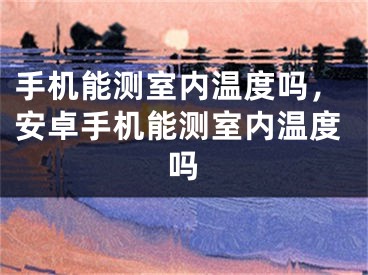 手机能测室内温度吗，安卓手机能测室内温度吗